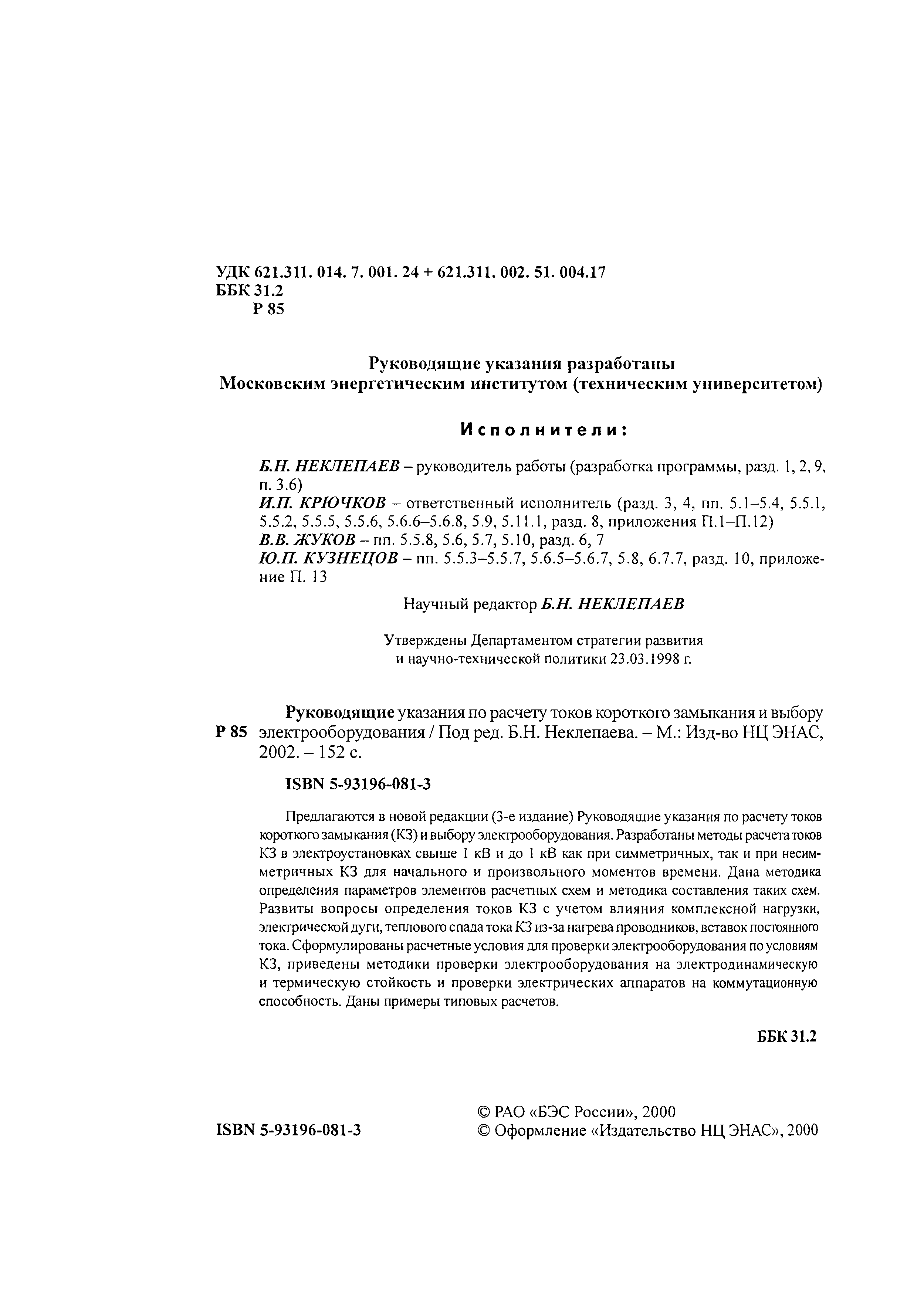 УДК 621.311. 014. 7. 001. 24 + 621.311. 002. 51. 004.17
ББК 31.2
Р 85

Руководящие указания разработаны
Московским энергетическим институтом (техническим университетом)

Исполнители:

Б.Н. НЕКЛЕПАЕВ – руководитель работы (разработка программы, разд. 1, 2, 9, п. 3.6)
И.П. КРЮЧКОВ – ответственный исполнитель (разд. 3, 4, пп. 5.1–5.4, 5.5.1, 5.5.2, 5.5.5, 5.5.6, 5.6.6–5.6.8, 5.9, 5.11.1, разд. 8, приложения П.1–П.12)
В.В. ЖУКОВ – пп. 5.5.8, 5.6, 5.7, 5.10, разд. 6, 7
Ю.П. КУЗНЕЦОВ – пп. 5.5.3–5.5.7, 5.6.5–5.6.7, 5.8, 6.7.7, разд. 10, приложение П. 13

Научный редактор Б.Н. НЕКЛЕПАЕВ

Утверждены Департаментом стратегии развития
и научно-технической политики 23.03.1998 г.

Р 85 Руководящие указания по расчету токов короткого замыкания и выбору электрооборудования / Под ред. Б.Н. Неклепаева. – М.: Изд-во НЦ ЭНАС, 2002. – 152 с.

ISBN 5-93196-081-3

Предлагаются в новой редакции (3-е издание) Руководящие указания по расчету токов короткого замыкания (КЗ) и выбору электрооборудования. Разработаны методы расчета токов КЗ в электроустановках свыше 1 кВ и до 1 кВ как при симметричных, так и при несимметричных КЗ для начального и произвольного моментов времени. Дана методика определения параметров элементов расчетных схем и методика составления таких схем. Развиты вопросы определения токов КЗ с учетом влияния комплексной нагрузки, электрической дуги, теплового спада тока КЗ из-за нагрева проводников, вставок постоянного тока. Сформулированы расчетные условия для проверки электрооборудования по условиям КЗ, приведены методики проверки электрооборудования на электродинамическую и термическую стойкость и проверки электрических аппаратов на коммутационную способность. Даны примеры типовых расчетов.

ББК 31.2

ISBN 5-93196-081-3

© РАО «БЭС России», 2000
© Оформление «Издательство НЦ ЭНАС», 2000